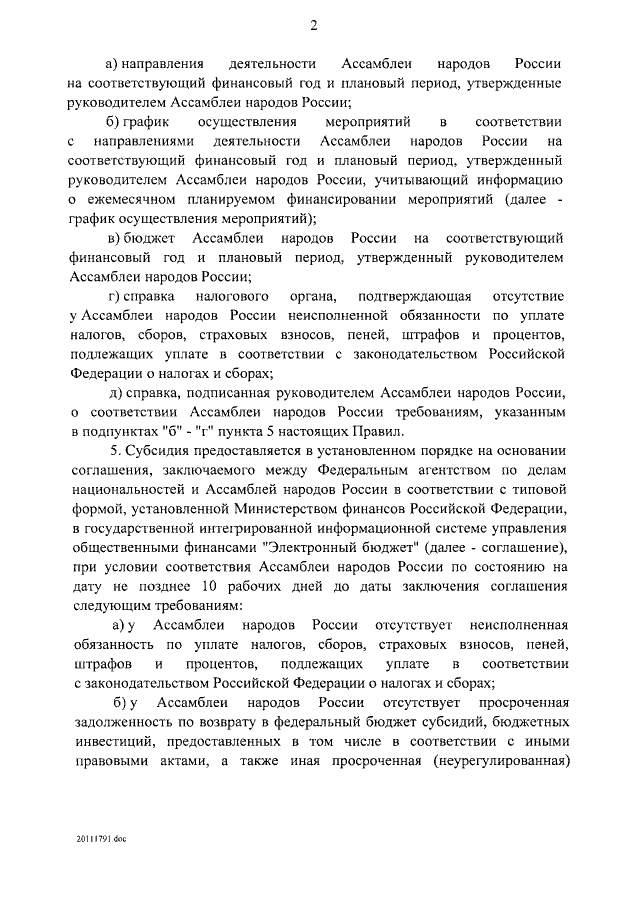 2

а) направления деятельности Ассамблеи народов России на соответствующий финансовый год и плановый период, утвержденные руководителем Ассамблеи народов России;

б) график осуществления мероприятий в соответствии с направлениями деятельности Ассамблеи народов России на соответствующий финансовый год и плановый период, утвержденный руководителем Ассамблеи народов России, учитывающий информацию о ежемесячном планируемом финансировании мероприятий (далее - график осуществления мероприятий);

в) бюджет Ассамблеи народов России на соответствующий финансовый год и плановый период, утвержденный руководителем Ассамблеи народов России;

г) справка налогового органа, подтверждающая отсутствие у Ассамблеи народов России неисполненной обязанности по уплате налогов, сборов, страховых взносов, пеней, штрафов и процентов, подлежащих уплате в соответствии с законодательством Российской Федерации о налогах и сборах;

д) справка, подписанная руководителем Ассамблеи народов России, о соответствии Ассамблеи народов России требованиям, указанным в подпунктах "б" - "г" пункта 5 настоящих Правил.

5. Субсидия предоставляется в установленном порядке на основании соглашения, заключаемого между Федеральным агентством по делам национальностей и Ассамблей народов России в соответствии с типовой формой, установленной Министерством финансов Российской Федерации, в государственной интегрированной информационной системе управления общественными финансами "Электронный бюджет" (далее - соглашение), при условии соответствия Ассамблеи народов России по состоянию на дату не позднее 10 рабочих дней до даты заключения соглашения следующим требованиям:

а) у Ассамблеи народов России отсутствует неисполненная обязанность по уплате налогов, сборов, страховых взносов, пеней, штрафов и процентов, подлежащих уплате в соответствии с законодательством Российской Федерации о налогах и сборах;

б) у Ассамблеи народов России отсутствует просроченная задолженность по возврату в федеральный бюджет субсидий, бюджетных инвестиций, предоставленных в том числе в соответствии с иными правовыми актами, а также иная просроченная (неурегулированная)

20111791.doc